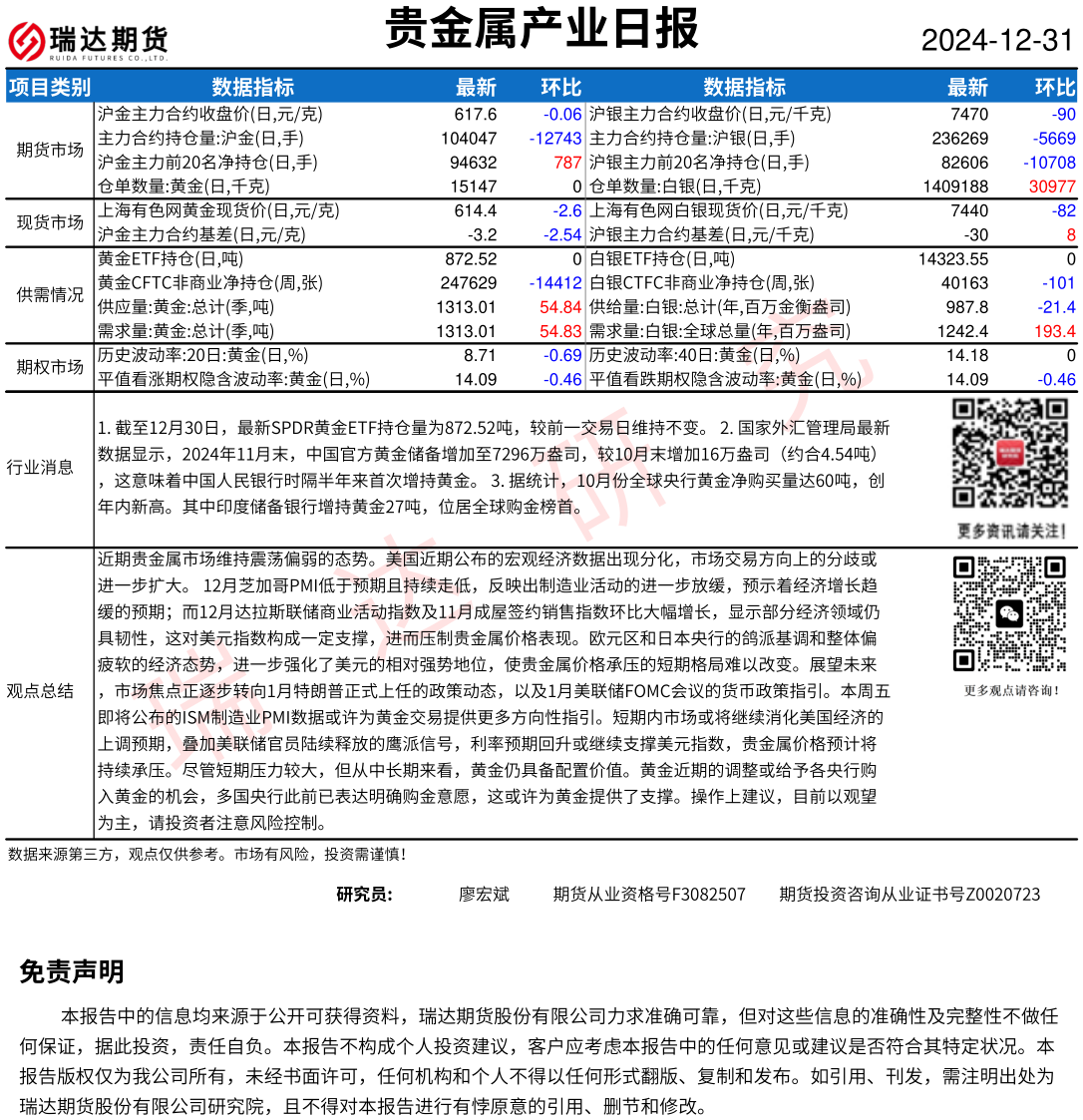 瑞达期货
RUIDA FUTURES CO.,LTD.

贵金属产业日报

2024-12-31

| 项目类别 | 数据指标 | 最新 | 环比 | 数据指标 | 最新 | 环比 |
|---|---|---|---|---|---|---|
| 期货市场 | 沪金主力合约收盘价(日,元/克) | 617.6 | -0.06 | 沪银主力合约收盘价(日,元/千克) | 7470 | -90 |
| | 主力合约持仓量:沪金(日,手) | 104047 | -12743 | 主力合约持仓量:沪银(日,手) | 236269 | -5669 |
| | 沪金主力前20名净持仓(日,手) | 94632 | 787 | 沪银主力前20名净持仓(日,手) | 82606 | -10708 |
| | 仓单数量:黄金(日,千克) | 15147 | 0 | 仓单数量:白银(日,千克) | 1409188 | 30977 |
| 现货市场 | 上海有色网黄金现货价(日,元/克) | 614.4 | -2.6 | 上海有色网白银现货价(日,元/千克) | 7440 | -82 |
| | 沪金主力合约基差(日,元/克) | -3.2 | -2.54 | 沪银主力合约基差(日,元/千克) | -30 | 8 |
| 供需情况 | 黄金ETF持仓(日,吨) | 872.52 | 0 | 白银ETF持仓(日,吨) | 14323.55 | 0 |
| | 黄金CFTC非商业净持仓(周,张) | 247629 | -14412 | 白银CTFC非商业净持仓(周,张) | 40163 | -101 |
| | 供应量:黄金:总计(季,吨) | 1313.01 | 54.84 | 供给量:白银:总计(年,百万金衡盎司) | 987.8 | -21.4 |
| | 需求量:黄金:总计(季,吨) | 1313.01 | 54.83 | 需求量:白银:全球总量(年,百万盎司) | 1242.4 | 193.4 |
| 期权市场 | 历史波动率:20日:黄金(日,%) | 8.71 | -0.69 | 历史波动率:40日:黄金(日,%) | 14.18 | 0 |
| | 平值看涨期权隐含波动率:黄金(日,%) | 14.09 | -0.46 | 平值看跌期权隐含波动率:黄金(日,%) | 14.09 | -0.46 |

行业消息

1. 截至12月30日，最新SPDR黄金ETF持仓量为872.52吨，较前一交易日维持不变。 2. 国家外汇管理局最新数据显示，2024年11月末，中国官方黄金储备增加至7296万盎司，较10月末增加16万盎司（约合4.54吨），这意味着中国人民银行时隔半年来首次增持黄金。 3. 据统计，10月份全球央行黄金净购买量达60吨，创年内新高。其中印度储备银行增持黄金27吨，位居全球购金榜首。

更多资讯请关注!

观点总结

近期贵金属市场维持震荡偏弱的态势。美国近期公布的宏观经济数据出现分化，市场交易方向上的分歧或进一步扩大。 12月芝加哥PMI低于预期且持续走低，反映出制造业活动的进一步放缓，预示着经济增长趋缓的预期；而12月达拉斯联储商业活动指数及11月成屋签约销售指数环比大幅增长，显示部分经济领域仍具韧性，这对美元指数构成一定支撑，进而压制贵金属价格表现。欧元区和日本央行的鸽派基调和整体偏疲软的经济态势，进一步强化了美元的相对强势地位，使贵金属价格承压的短期格局难以改变。展望未来，市场焦点正逐步转向1月特朗普正式上任的政策动态，以及1月美联储FOMC会议的货币政策指引。本周五即将公布的ISM制造业PMI数据或许为黄金交易提供更多方向性指引。短期内市场或将继续消化美国经济的上调预期，叠加美联储官员陆续释放的鹰派信号，利率预期回升或继续支撑美元指数，贵金属价格预计将持续承压。尽管短期压力较大，但从中长期来看，黄金仍具备配置价值。黄金近期的调整或给予各央行购入黄金的机会，多国央行此前已表达明确购金意愿，这或许为黄金提供了支撑。操作上建议，目前以观望为主，请投资者注意风险控制。

更多观点请咨询!

数据来源第三方，观点仅供参考。市场有风险，投资需谨慎!

研究员: 廖宏斌 期货从业资格号F3082507 期货投资咨询从业证书号Z0020723

免责声明

本报告中的信息均来源于公开可获得资料，瑞达期货股份有限公司力求准确可靠，但对这些信息的准确性及完整性不做任何保证，据此投资，责任自负。本报告不构成个人投资建议，客户应考虑本报告中的任何意见或建议是否符合其特定状况。本报告版权仅为我公司所有，未经书面许可，任何机构和个人不得以任何形式翻版、复制和发布。如引用、刊发，需注明出处为瑞达期货股份有限公司研究院，且不得对本报告进行有悖原意的引用、删节和修改。